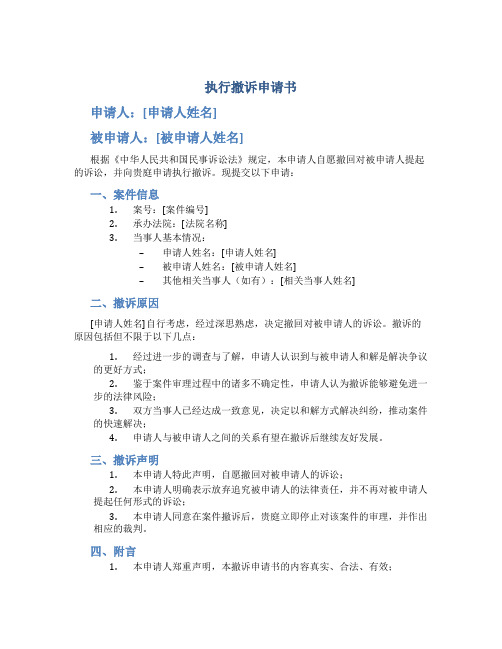 执行撤诉申请书

申请人：[申请人姓名]

被申请人：[被申请人姓名]

根据《中华人民共和国民事诉讼法》规定，本申请人自愿撤回对被申请人提起的诉讼，并向贵庭申请执行撤诉。现提交以下申请：

一、案件信息

1. 案号：[案件编号]
2. 承办法院：[法院名称]
3. 当事人基本情况：
– 申请人姓名：[申请人姓名]
– 被申请人姓名：[被申请人姓名]
– 其他相关当事人（如有）：[相关当事人姓名]

二、撤诉原因

[申请人姓名]自行考虑，经过深思熟虑，决定撤回对被申请人的诉讼。撤诉的原因包括但不限于以下几点：

1. 经过进一步的调查与了解，申请人认识到与被申请人和解是解决争议的更好方式；
2. 鉴于案件审理过程中的诸多不确定性，申请人认为撤诉能够避免进一步的法律风险；
3. 双方当事人已经达成一致意见，决定以和解方式解决纠纷，推动案件的快速解决；
4. 申请人与被申请人之间的关系有望在撤诉后继续友好发展。

三、撤诉声明

1. 本申请人特此声明，自愿撤回对被申请人的诉讼；
2. 本申请人明确表示放弃追究被申请人的法律责任，并不再对被申请人提起任何形式的诉讼；
3. 本申请人同意在案件撤诉后，贵庭立即停止对该案件的审理，并作出相应的裁判。

四、附言

1. 本申请人郑重声明，本撤诉申请书的内容真实、合法、有效；